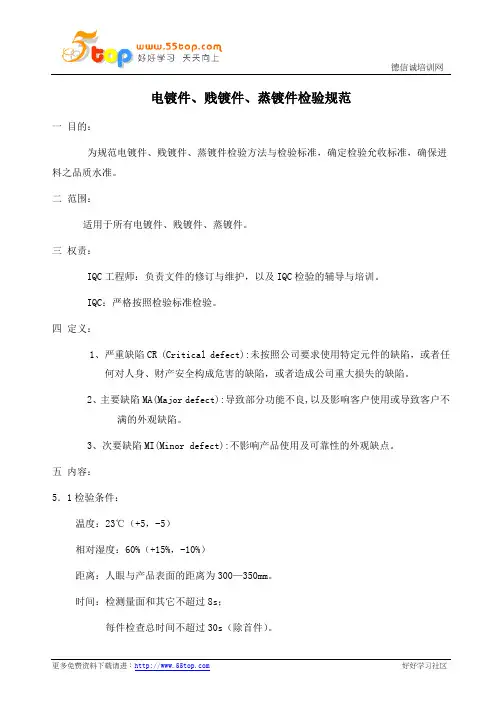 5top www.55top.com 好好学习 天天向上

德信诚培训网

电镀件、贱镀件、蒸镀件检验规范

一 目的：

为规范电镀件、贱镀件、蒸镀件检验方法与检验标准，确定检验允收标准，确保进料之品质水准。

二 范围：

适用于所有电镀件、贱镀件、蒸镀件。

三 权责：

IQC 工程师：负责文件的修订与维护，以及 IQC 检验的辅导与培训。

IQC：严格按照检验标准检验。

四 定义：

1、严重缺陷 CR (Critical defect):未按照公司要求使用特定元件的缺陷，或者任何对人身、财产安全构成危害的缺陷，或者造成公司重大损失的缺陷。

2、主要缺陷 MA(Major defect):导致部分功能不良，以及影响客户使用或导致客户不满的外观缺陷。

3、次要缺陷 MI(Minor defect):不影响产品使用及可靠性的外观缺点。

五 内容：

5.1 检验条件：

温度：23℃（+5，-5）

相对湿度：60%（+15%，-10%）

距离：人眼与产品表面的距离为 300—350mm。

时间：检测量面和其它不超过 8s；

每件检查总时间不超过 30s（除首件）。

更多免费资料下载请进：http://www.55top.com

好好学习社区